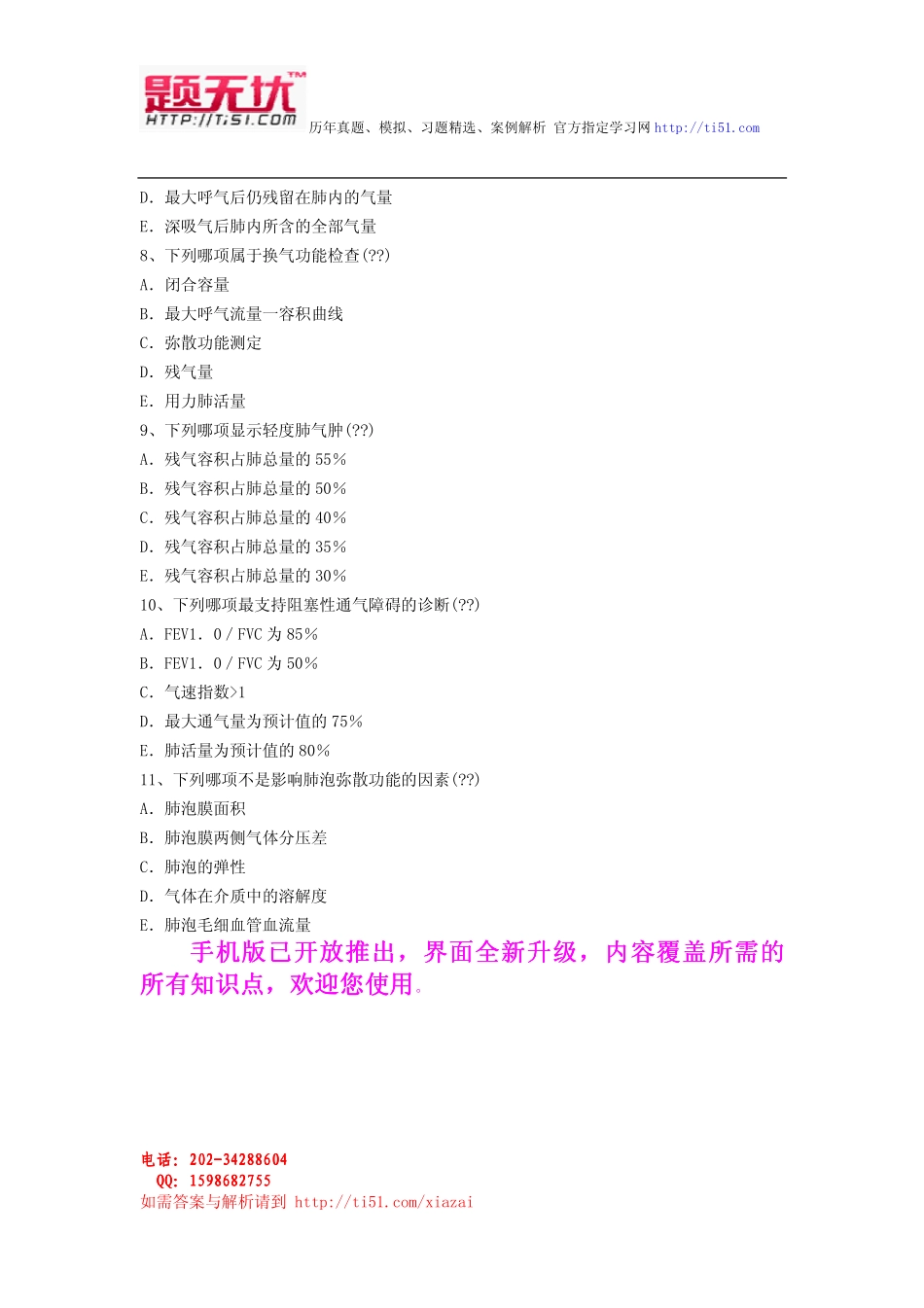 题无忧™
HTTP://Ti51.COM 历年真题、模拟、习题精选、案例解析 官方指定学习网 http://ti51.com

D. 最大呼气后仍残留在肺内的气量
E. 深吸气后肺内所含的全部气量
8、下列哪项属于换气功能检查(??)
A. 闭合容量
B. 最大呼气流量一容积曲线
C. 弥散功能测定
D. 残气量
E. 用力肺活量
9、下列哪项显示轻度肺气肿(??)
A. 残气容积占肺总量的 55%
B. 残气容积占肺总量的 50%
C. 残气容积占肺总量的 40%
D. 残气容积占肺总量的 35%
E. 残气容积占肺总量的 30%
10、下列哪项最支持阻塞性通气障碍的诊断(??)
A. FEV1. 0 / FVC 为 85%
B. FEV1. 0 / FVC 为 50%
C. 气速指数>1
D. 最大通气量为预计值的 75%
E. 肺活量为预计值的 80%
11、下列哪项不是影响肺泡弥散功能的因素(??)
A. 肺泡膜面积
B. 肺泡膜两侧气体分压差
C. 肺泡的弹性
D. 气体在介质中的溶解度
E. 肺泡毛细血管血流量

手机版已开放推出，界面全新升级，内容覆盖所需的所有知识点，欢迎您使用。

电话: 202-34288604
QQ: 1598682755
如需答案与解析请到 http://ti51.com/xiazai